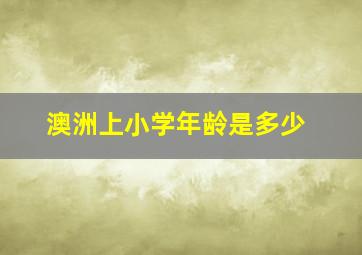 澳洲上小学年龄是多少